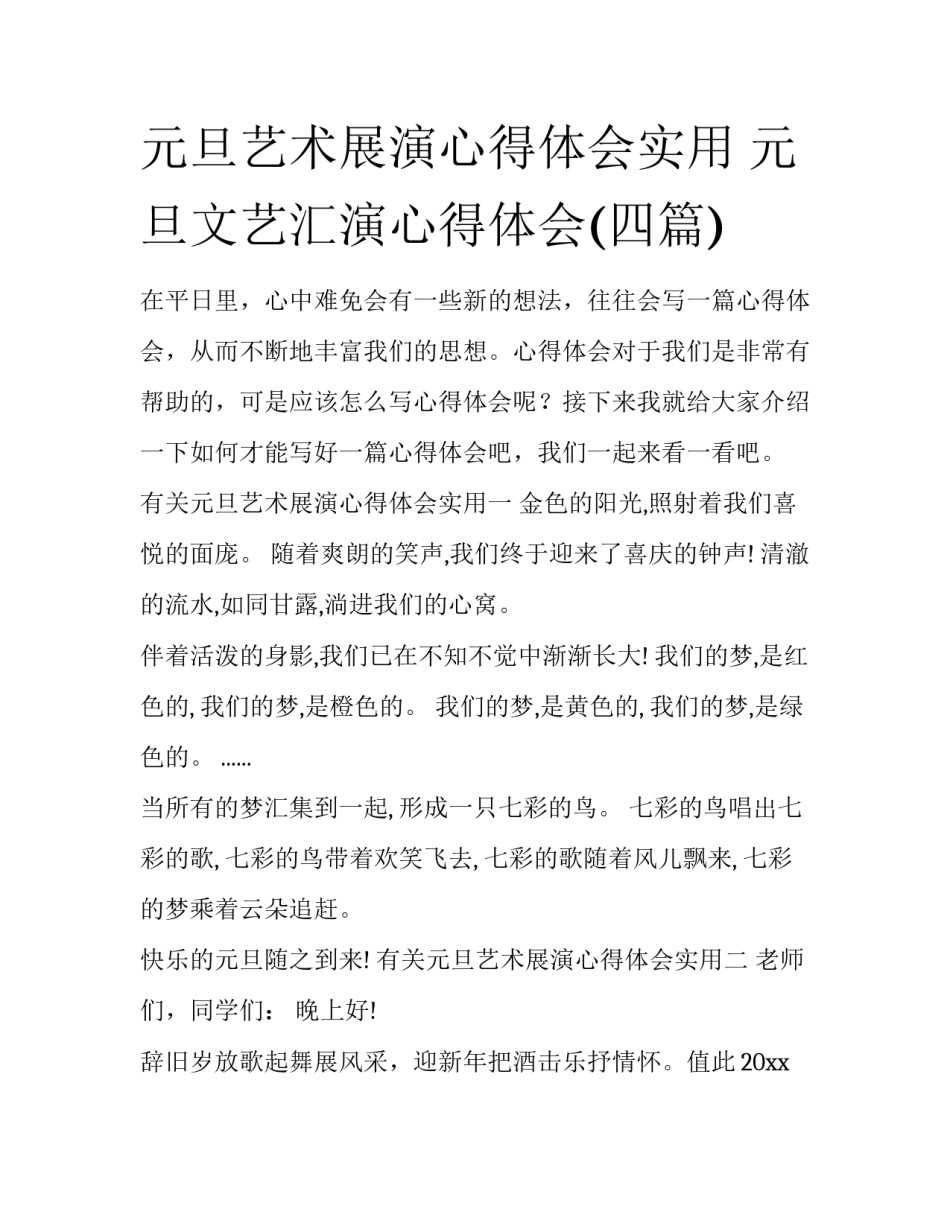 元旦艺术展演心得体会实用 元旦文艺汇演心得体会(四篇)

在平日里，心中难免会有一些新的想法，往往会写一篇心得体会，从而不断地丰富我们的思想。心得体会对于我们是非常有帮助的，可是应该怎么写心得体会呢？接下来我就给大家介绍一下如何才能写好一篇心得体会吧，我们一起来看一看吧。

有关元旦艺术展演心得体会实用一 金色的阳光,照射着我们喜悦的面庞。 随着爽朗的笑声,我们终于迎来了喜庆的钟声! 清澈的流水,如同甘露,淌进我们的心窝。

伴着活泼的身影,我们已在不知不觉中渐渐长大! 我们的梦,是红色的, 我们的梦,是橙色的。 我们的梦,是黄色的, 我们的梦,是绿色的。 ......

当所有的梦汇集到一起, 形成一只七彩的鸟。 七彩的鸟唱出七彩的歌, 七彩的鸟带着欢笑飞去, 七彩的歌随着风儿飘来, 七彩的梦乘着云朵追赶。

快乐的元旦随之到来! 有关元旦艺术展演心得体会实用二 老师们，同学们： 晚上好!

辞旧岁放歌起舞展风采，迎新年把酒击乐抒情怀。值此 20xx